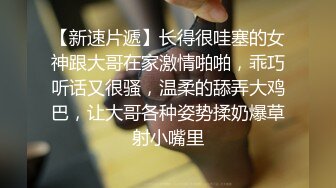 【新速片遞】长得很哇塞的女神跟大哥在家激情啪啪，乖巧听话又很骚，温柔的舔弄大鸡巴，让大哥各种姿势揉奶爆草射小嘴里